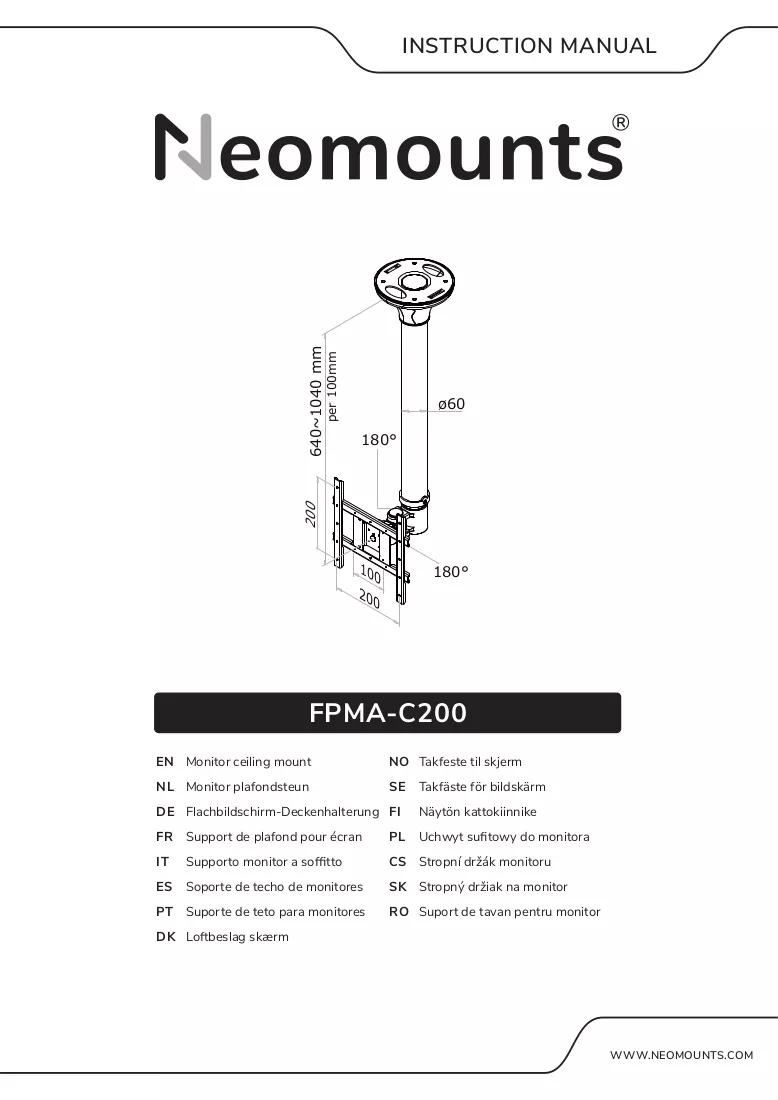 INSTRUCTION MANUAL

Neomounts®

640~1040 mm
per 100mm

ø60

180°

200

100

200

180°

FPMA-C200

EN Monitor ceiling mount
NL Monitor plafondsteun
DE Flachbildschirm-Deckenhalterung
FR Support de plafond pour écran
IT Supporto monitor a soffitto
ES Soporte de techo de monitores
PT Suporte de teto para monitores
DK Loftbeslag skærm

NO Takfeste til skjerm
SE Takfäste för bildskärm
FI Näytön kattokiinnike
PL Uchwyt sufitowy do monitora
CS Stropní držák monitoru
SK Stropný držiak na monitor
RO Suport de tavan pentru monitor

WWW.NEOMOUNTS.COM